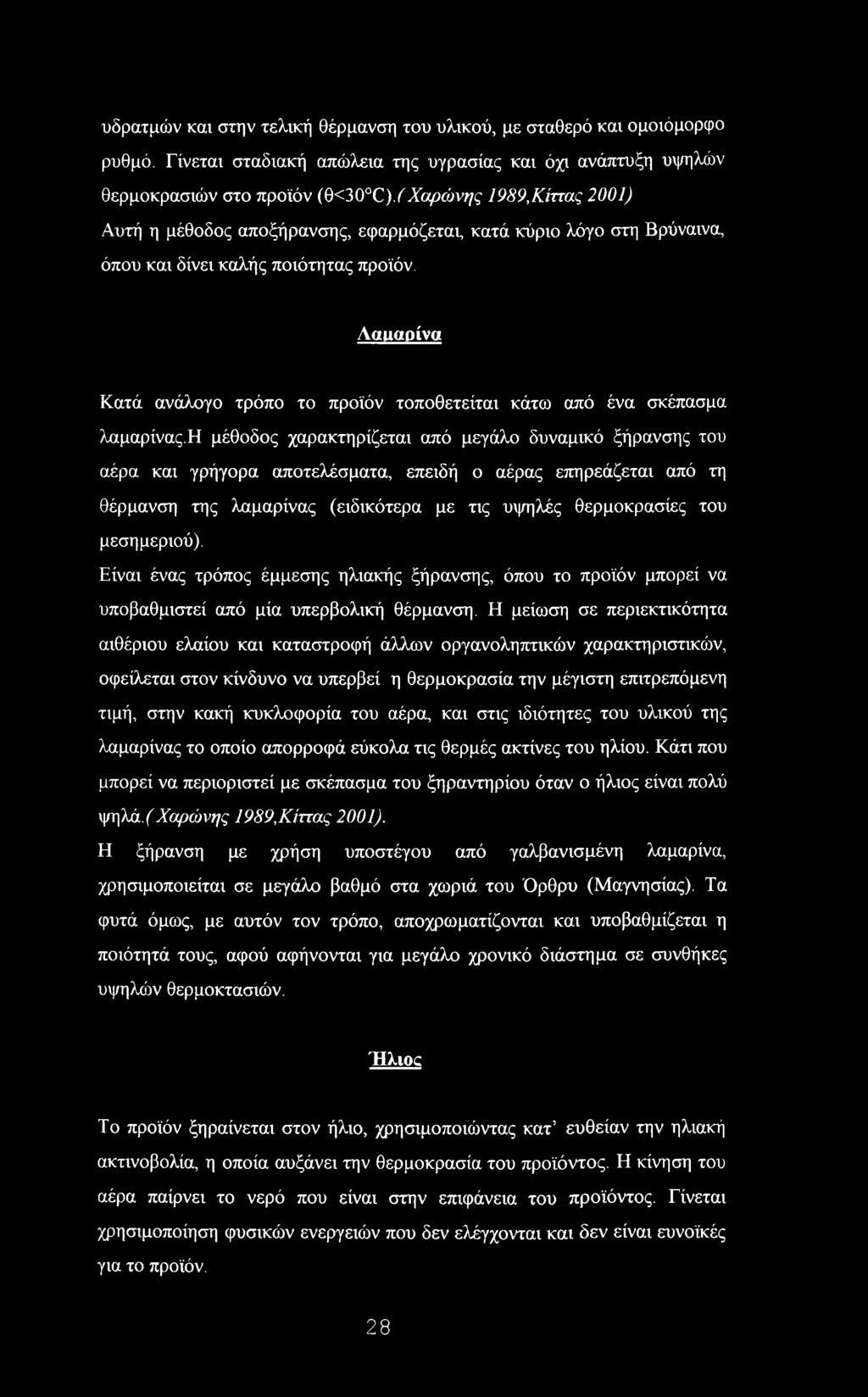 υδρατμών και στην τελική θέρμανση του υλικού, με σταθερό και ομοιόμορφο ρυθμό. Γίνεται σταδιακή απώλεια της υγρασίας και όχι ανάπτυξη υψηλών θερμοκρασιών στο προϊόν (θ<30°C).( Χαρώνης 1989,Κίττας 2001)
Αυτή η μέθοδος αποξήρανσης, εφαρμόζεται, κατά κύριο λόγο στη Βρύναινα, όπου και δίνει καλής ποιότητας προϊόν.

Λαμαρίνα

Κατά ανάλογο τρόπο το προϊόν τοποθετείται κάτω από ένα σκέπασμα λαμαρίνας.Η μέθοδος χαρακτηρίζεται από μεγάλο δυναμικό ξήρανσης του αέρα και γρήγορα αποτελέσματα, επειδή ο αέρας επηρεάζεται από τη θέρμανση της λαμαρίνας (ειδικότερα με τις υψηλές θερμοκρασίες του μεσημεριού).
Είναι ένας τρόπος έμμεσης ηλιακής ξήρανσης, όπου το προϊόν μπορεί να υποβαθμιστεί από μία υπερβολική θέρμανση. Η μείωση σε περιεκτικότητα αιθέριου ελαίου και καταστροφή άλλων οργανοληπτικών χαρακτηριστικών, οφείλεται στον κίνδυνο να υπερβεί η θερμοκρασία την μέγιστη επιτρεπόμενη τιμή, στην κακή κυκλοφορία του αέρα, και στις ιδιότητες του υλικού της λαμαρίνας το οποίο απορροφά εύκολα τις θερμές ακτίνες του ηλίου. Κάτι που μπορεί να περιοριστεί με σκέπασμα του ξηραντηρίου όταν ο ήλιος είναι πολύ ψηλά.( Χαρώνης 1989,Κίττας 2001).
Η ξήρανση με χρήση υποστέγου από γαλβανισμένη λαμαρίνα, χρησιμοποιείται σε μεγάλο βαθμό στα χωριά του Όρθρυ (Μαγνησίας). Τα φυτά όμως, με αυτόν τον τρόπο, αποχρωματίζονται και υποβαθμίζεται η ποιότητά τους, αφού αφήνονται για μεγάλο χρονικό διάστημα σε συνθήκες υψηλών θερμοκτασιών.

Ήλιος

Το προϊόν ξηραίνεται στον ήλιο, χρησιμοποιώντας κατ' ευθείαν την ηλιακή ακτινοβολία, η οποία αυξάνει την θερμοκρασία του προϊόντος. Η κίνηση του αέρα παίρνει το νερό που είναι στην επιφάνεια του προϊόντος. Γίνεται χρησιμοποίηση φυσικών ενεργειών που δεν ελέγχονται και δεν είναι ευνοϊκές για το προϊόν.

28